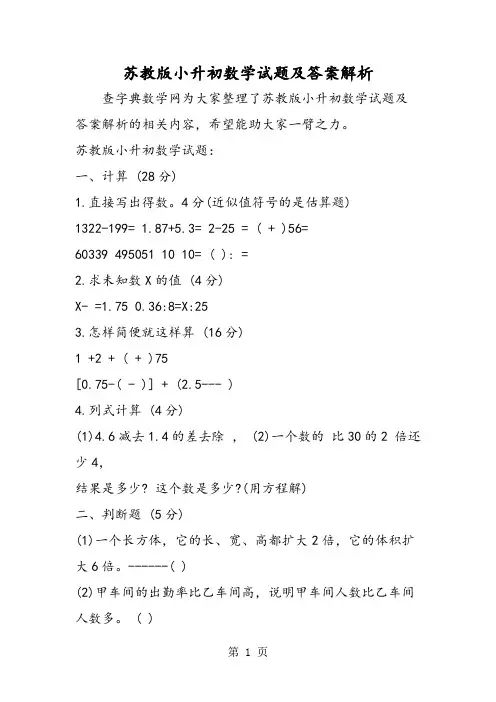 苏教版小升初数学试题及答案解析

查字典数学网为大家整理了苏教版小升初数学试题及答案解析的相关内容，希望能助大家一臂之力。

苏教版小升初数学试题：

一、计算 (28 分)

1.直接写出得数。4 分(近似值符号的是估算题)

1322-199= 1.87+5.3= 2-25 = ( + )56=

60339 495051 10 10= ( ): =

2.求未知数 X 的值 (4 分)

X- =1.75 0.36:8=X:25

3.怎样简便就这样算 (16 分)

1 +2 + ( + )75

[0.75-( - )] + (2.5--- )

4.列式计算 (4 分)

(1)4.6 减去 1.4 的差去除 ， (2)一个数的 比 30 的 2 倍还少 4，

结果是多少? 这个数是多少?(用方程解)

二、判断题 (5 分)

(1)一个长方体，它的长、宽、高都扩大 2 倍，它的体积扩大 6 倍。-------( )

(2)甲车间的出勤率比乙车间高，说明甲车间人数比乙车间人数多。 ( )

第 1 页